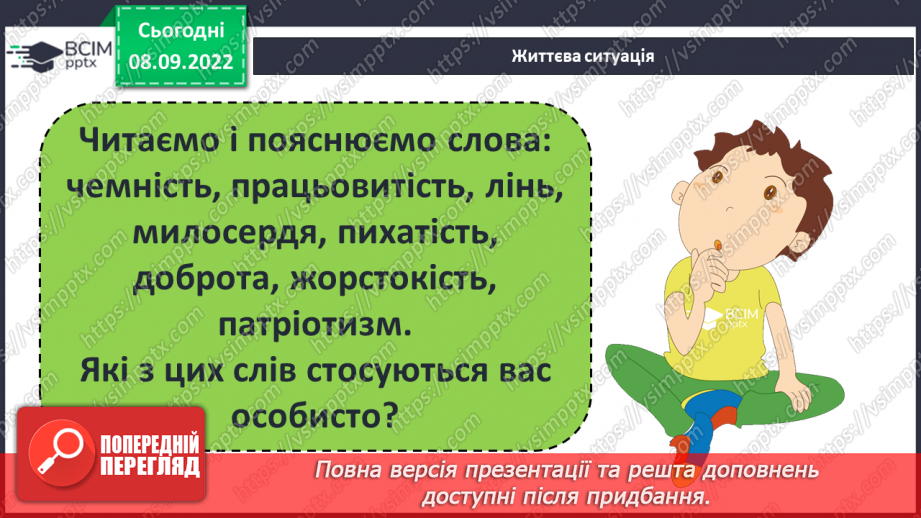 ВСІМ pptx

Сьогодні 08.09.2022

Життєва ситуація

Читаємо і пояснюємо слова: чемність, працьовитість, лінь, милосердя, пихатість, доброта, жорстокість, патріотизм.
Які з цих слів стосуються вас особисто?

ВСІМ pptx

ПОПЕРЕДНІЙ ПЕРЕГЛЯД

Повна версія презентації та решта доповнень доступні після придбання.

https://vsimpptx.com